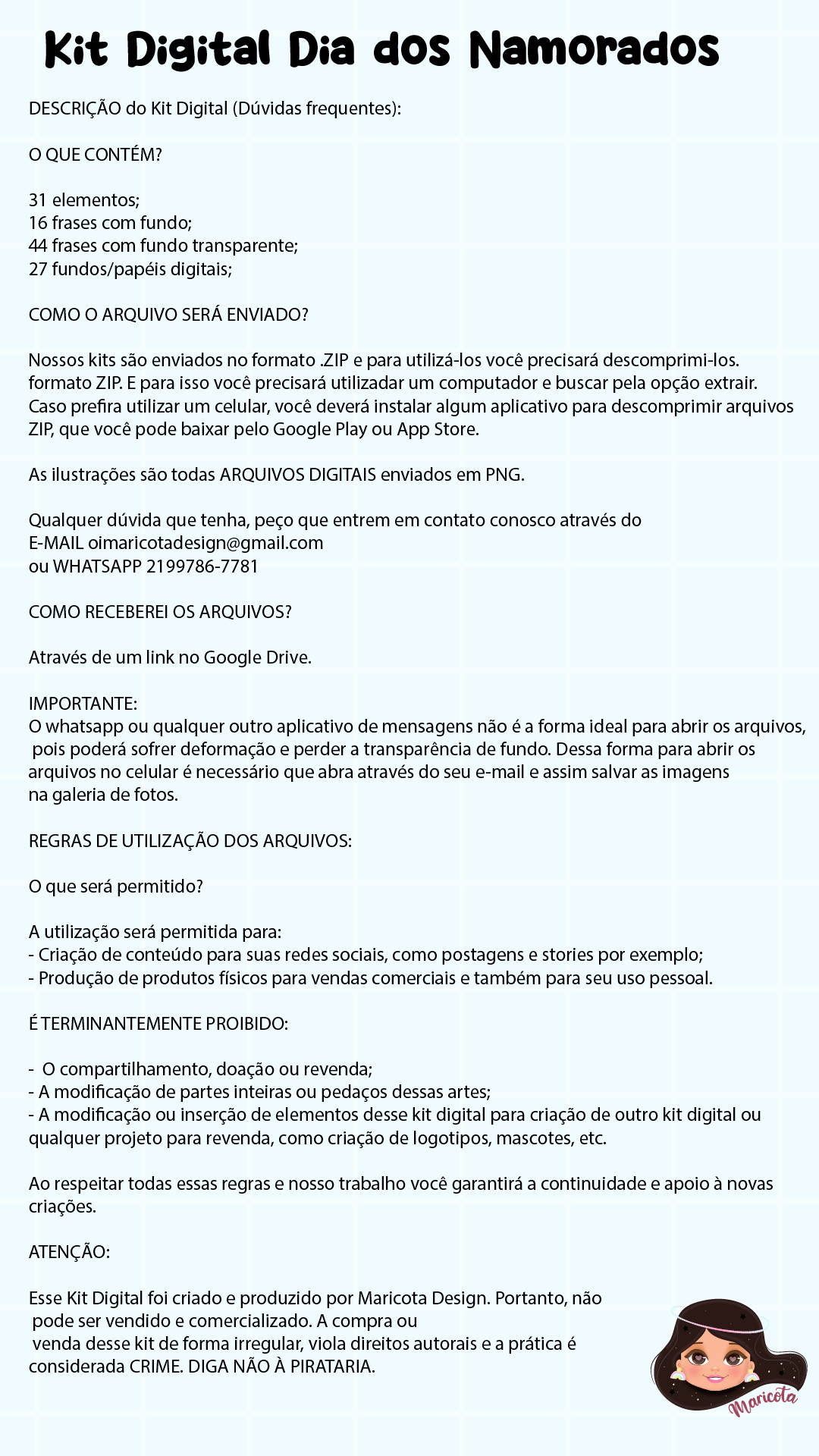 Kit Digital Dia dos Namorados

DESCRIÇÃO do Kit Digital (Dúvidas frequentes):

O QUE CONTÉM?

31 elementos;
16 frases com fundo;
44 frases com fundo transparente;
27 fundos/papéis digitais;

COMO O ARQUIVO SERÁ ENVIADO?

Nossos kits são enviados no formato .ZIP e para utilizá-los você precisará descomprimi-los. formato ZIP. E para isso você precisará utilizadar um computador e buscar pela opção extrair. Caso prefira utilizar um celular, você deverá instalar algum aplicativo para descomprimir arquivos ZIP, que você pode baixar pelo Google Play ou App Store.

As ilustrações são todas ARQUIVOS DIGITAIS enviados em PNG.

Qualquer dúvida que tenha, peço que entrem em contato conosco através do
E-MAIL oimaricotadesign@gmail.com
ou WHATSAPP 2199786-7781

COMO RECEBEREI OS ARQUIVOS?

Através de um link no Google Drive.

IMPORTANTE:
O whatsapp ou qualquer outro aplicativo de mensagens não é a forma ideal para abrir os arquivos, pois poderá sofrer deformação e perder a transparência de fundo. Dessa forma para abrir os arquivos no celular é necessário que abra através do seu e-mail e assim salvar as imagens na galeria de fotos.

REGRAS DE UTILIZAÇÃO DOS ARQUIVOS:

O que será permitido?

A utilização será permitida para:
- Criação de conteúdo para suas redes sociais, como postagens e stories por exemplo;
- Produção de produtos físicos para vendas comerciais e também para seu uso pessoal.

É TERMINANTEMENTE PROIBIDO:

- O compartilhamento, doação ou revenda;
- A modificação de partes inteiras ou pedaços dessas artes;
- A modificação ou inserção de elementos desse kit digital para criação de outro kit digital ou qualquer projeto para revenda, como criação de logotipos, mascotes, etc.

Ao respeitar todas essas regras e nosso trabalho você garantirá a continuidade e apoio à novas criações.

ATENÇÃO:

Esse Kit Digital foi criado e produzido por Maricota Design. Portanto, não pode ser vendido e comercializado. A compra ou venda desse kit de forma irregular, viola direitos autorais e a prática é considerada CRIME. DIGA NÃO À PIRATARIA.

Maricota